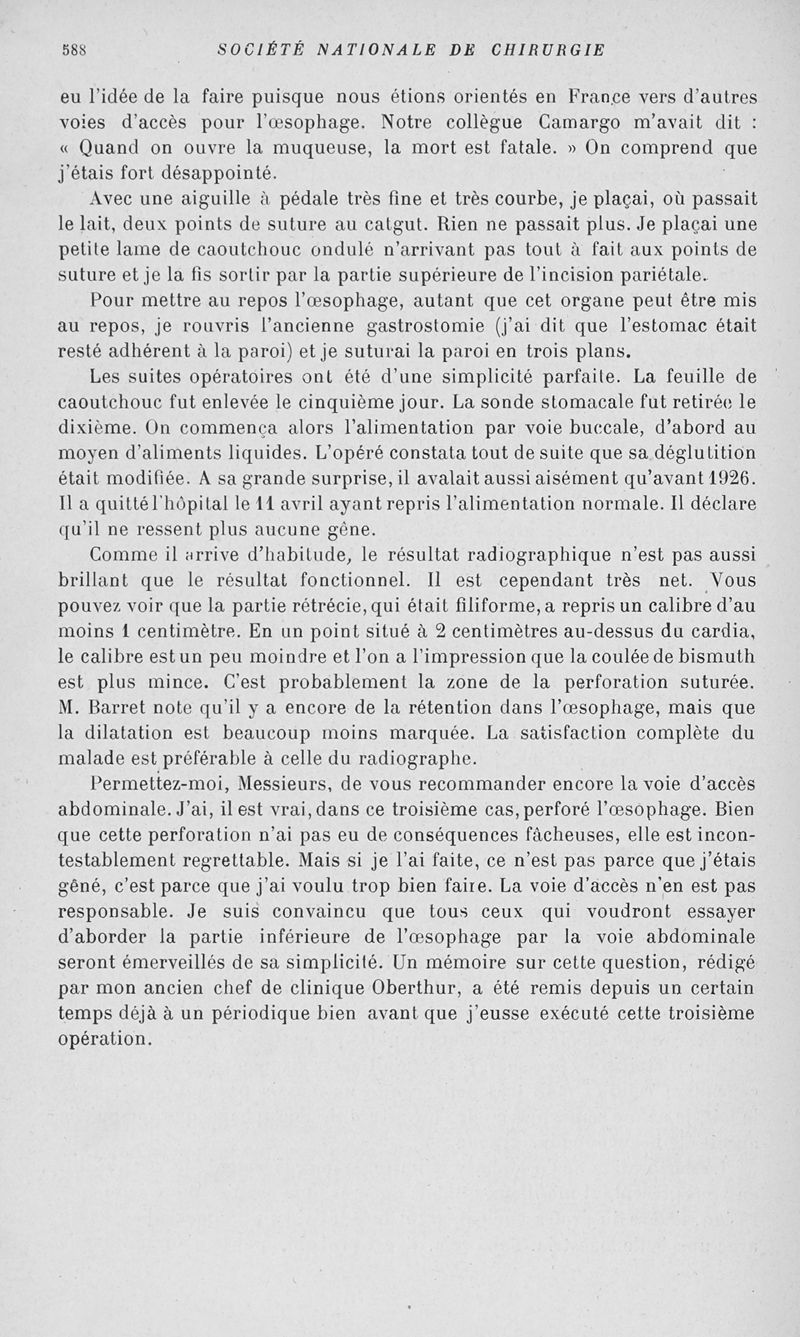 588 SOCIÉTÉ NATIONALE DE CHIRURGIE

eu l'idée de la faire puisque nous étions orientés en France vers d'autres voies d'accès pour l'œsophage. Notre collègue Camargo m'avait dit : « Quand on ouvre la muqueuse, la mort est fatale. » On comprend que j'étais fort désappointé.

Avec une aiguille à pédale très fine et très courbe, je plaçai, où passait le lait, deux points de suture au catgut. Rien ne passait plus. Je plaçai une petite lame de caoutchouc ondulé n'arrivant pas tout à fait aux points de suture et je la fis sortir par la partie supérieure de l'incision pariétale.

Pour mettre au repos l'œsophage, autant que cet organe peut être mis au repos, je rouvris l'ancienne gastrostomie (j'ai dit que l'estomac était resté adhérent à la paroi) et je suturai la paroi en trois plans.

Les suites opératoires ont été d'une simplicité parfaite. La feuille de caoutchouc fut enlevée le cinquième jour. La sonde stomacale fut retirée le dixième. On commença alors l'alimentation par voie buccale, d'abord au moyen d'aliments liquides. L'opéré constata tout de suite que sa déglutition était modifiée. A sa grande surprise, il avalait aussi aisément qu'avant 1926. Il a quitté l'hôpital le 11 avril ayant repris l'alimentation normale. Il déclare qu'il ne ressent plus aucune gêne.

Comme il arrive d'habitude, le résultat radiographique n'est pas aussi brillant que le résultat fonctionnel. Il est cependant très net. Vous pouvez voir que la partie rétrécie, qui était filiforme, a repris un calibre d'au moins 1 centimètre. En un point situé à 2 centimètres au-dessus du cardia, le calibre est un peu moindre et l'on a l'impression que la coulée de bismuth est plus mince. C'est probablement la zone de la perforation suturée. M. Barret note qu'il y a encore de la rétention dans l'œsophage, mais que la dilatation est beaucoup moins marquée. La satisfaction complète du malade est préférable à celle du radiographe.

Permettez-moi, Messieurs, de vous recommander encore la voie d'accès abdominale. J'ai, il est vrai, dans ce troisième cas, perforé l'œsophage. Bien que cette perforation n'ai pas eu de conséquences fâcheuses, elle est incontestablement regrettable. Mais si je l'ai faite, ce n'est pas parce que j'étais gêné, c'est parce que j'ai voulu trop bien faire. La voie d'accès n'en est pas responsable. Je suis convaincu que tous ceux qui voudront essayer d'aborder la partie inférieure de l'œsophage par la voie abdominale seront émerveillés de sa simplicité. Un mémoire sur cette question, rédigé par mon ancien chef de clinique Oberthur, a été remis depuis un certain temps déjà à un périodique bien avant que j'eusse exécuté cette troisième opération.